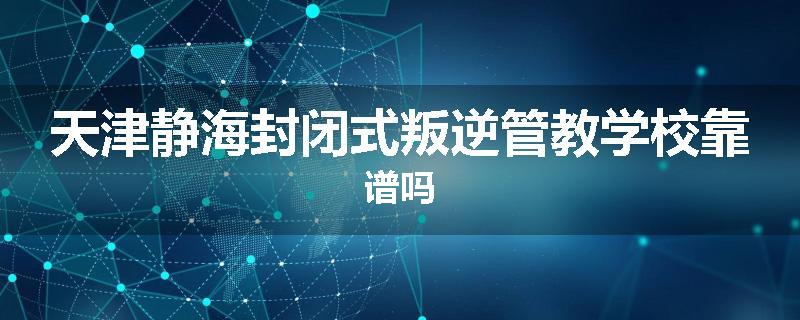 天津静海封闭式叛逆管教学校靠谱吗